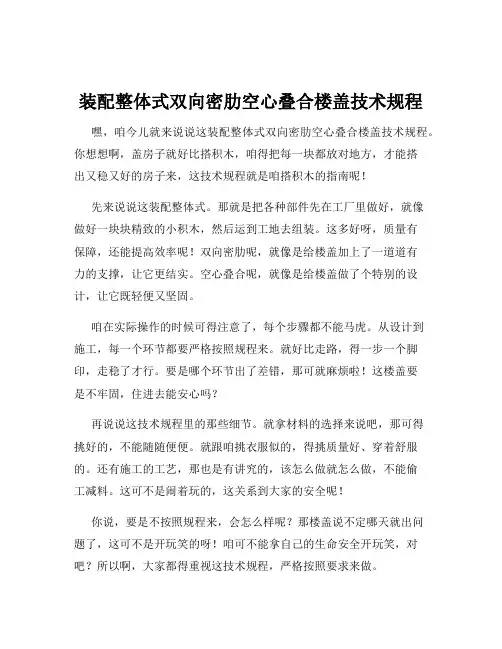 装配整体式双向密肋空心叠合楼盖技术规程

嘿，咱今儿就来说说这装配整体式双向密肋空心叠合楼盖技术规程。你想想啊，盖房子就好比搭积木，咱得把每一块都放对地方，才能搭出又稳又好的房子来，这技术规程就是咱搭积木的指南呢！

先来说说这装配整体式。那就是把各种部件先在工厂里做好，就像做好一块块精致的小积木，然后运到工地去组装。这多好呀，质量有保障，还能提高效率呢！双向密肋呢，就像是给楼盖加上了一道道有力的支撑，让它更结实。空心叠合呢，就像是给楼盖做了个特别的设计，让它既轻便又坚固。

咱在实际操作的时候可得注意了，每个步骤都不能马虎。从设计到施工，每一个环节都要严格按照规程来。就好比走路，得一步一个脚印，走稳了才行。要是哪个环节出了差错，那可就麻烦啦！这楼盖要是不牢固，住进去能安心吗？

再说说这技术规程里的那些细节。就拿材料的选择来说吧，那可得挑好的，不能随随便便。就跟咱挑衣服似的，得挑质量好、穿着舒服的。还有施工的工艺，那也是有讲究的，该怎么做就怎么做，不能偷工减料。这可不是闹着玩的，这关系到大家的安全呢！

你说，要是不按照规程来，会怎么样呢？那楼盖说不定哪天就出问题了，这可不是开玩笑的呀！咱可不能拿自己的生命安全开玩笑，对吧？所以啊，大家都得重视这技术规程，严格按照要求来做。